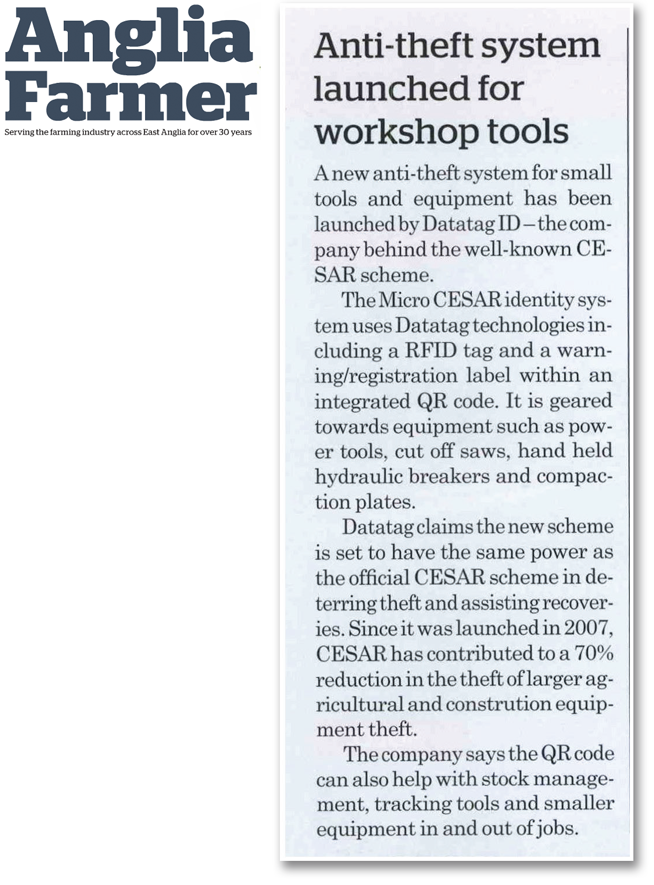 Anglia Farmer
Serving the farming industry across East Anglia for over 30 years

Anti-theft system launched for workshop tools

A new anti-theft system for small tools and equipment has been launched by Datatag ID – the company behind the well-known CESAR scheme.

The Micro CESAR identity system uses Datatag technologies including a RFID tag and a warning/registration label within an integrated QR code. It is geared towards equipment such as power tools, cut off saws, hand held hydraulic breakers and compaction plates.

Datatag claims the new scheme is set to have the same power as the official CESAR scheme in deterring theft and assisting recoveries. Since it was launched in 2007, CESAR has contributed to a 70% reduction in the theft of larger agricultural and constrution equipment theft.

The company says the QR code can also help with stock management, tracking tools and smaller equipment in and out of jobs.